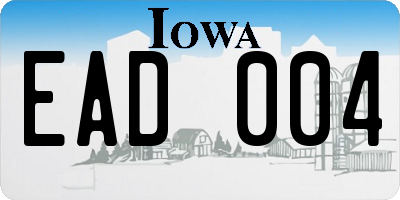 IOWA

EAD 004